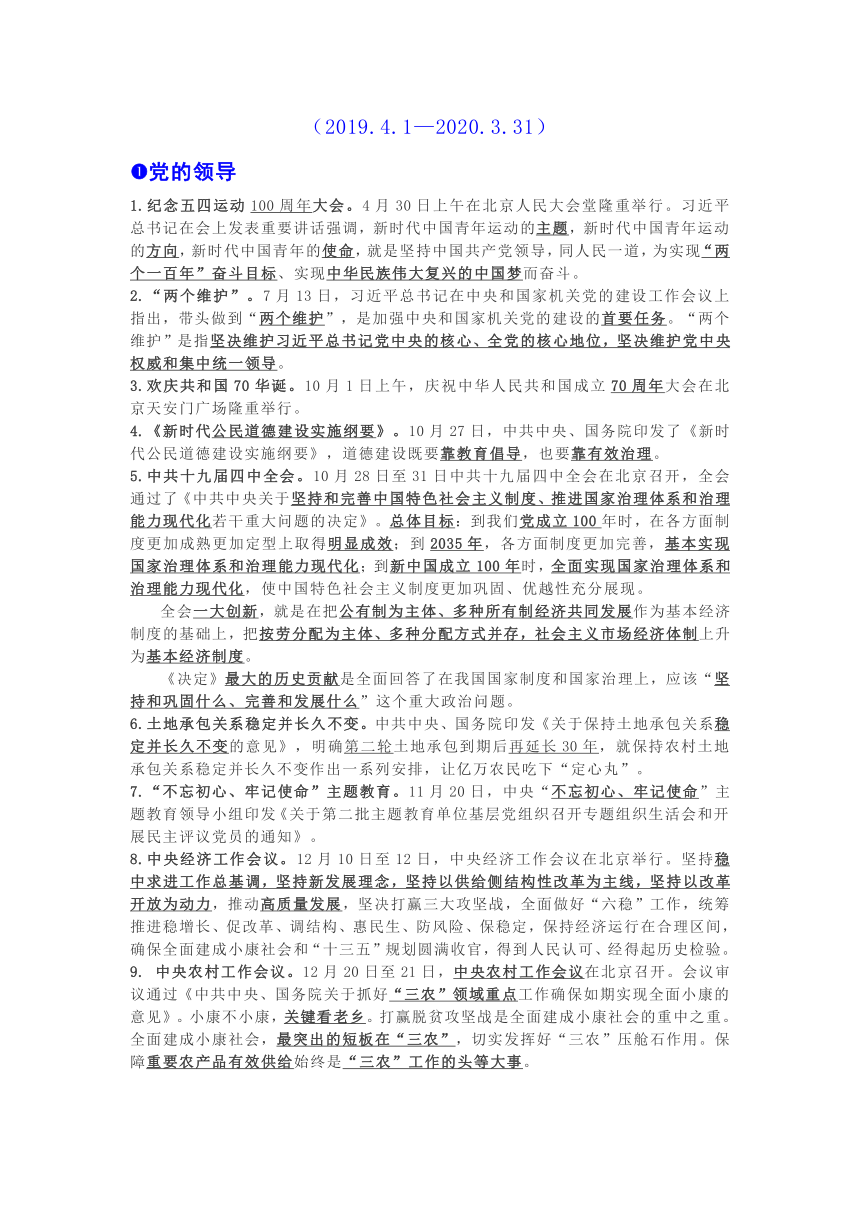 （2019.4.1—2020.3.31）

❶党的领导

1.纪念五四运动100周年大会。4月30日上午在北京人民大会堂隆重举行。习近平总书记在会上发表重要讲话强调，新时代中国青年运动的主题，新时代中国青年运动的方向，新时代中国青年的使命，就是坚持中国共产党领导，同人民一道，为实现“两个一百年”奋斗目标、实现中华民族伟大复兴的中国梦而奋斗。

2.“两个维护”。7月13日，习近平总书记在中央和国家机关党的建设工作会议上指出，带头做到“两个维护”，是加强中央和国家机关党的建设的首要任务。“两个维护”是指坚决维护习近平总书记党中央的核心、全党的核心地位，坚决维护党中央权威和集中统一领导。

3.欢庆共和国70华诞。10月1日上午，庆祝中华人民共和国成立70周年大会在北京天安门广场隆重举行。

4.《新时代公民道德建设实施纲要》。10月27日，中共中央、国务院印发了《新时代公民道德建设实施纲要》，道德建设既要靠教育倡导，也要靠有效治理。

5.中共十九届四中全会。10月28日至31日中共十九届四中全会在北京召开，全会通过了《中共中央关于坚持和完善中国特色社会主义制度、推进国家治理体系和治理能力现代化若干重大问题的决定》。总体目标：到我们党成立100年时，在各方面制度更加成熟更加定型上取得明显成效；到2035年，各方面制度更加完善，基本实现国家治理体系和治理能力现代化；到新中国成立100年时，全面实现国家治理体系和治理能力现代化，使中国特色社会主义制度更加巩固、优越性充分展现。

全会一大创新，就是在把公有制为主体、多种所有制经济共同发展作为基本经济制度的基础上，把按劳分配为主体、多种分配方式并存，社会主义市场经济体制上升为基本经济制度。

《决定》最大的历史贡献是全面回答了在我国国家制度和国家治理上，应该“坚持和巩固什么、完善和发展什么”这个重大政治问题。

6.土地承包关系稳定并长久不变。中共中央、国务院印发《关于保持土地承包关系稳定并长久不变的意见》，明确第二轮土地承包到期后再延长30年，就保持农村土地承包关系稳定并长久不变作出一系列安排，让亿万农民吃下“定心丸”。

7.“不忘初心、牢记使命”主题教育。11月20日，中央“不忘初心、牢记使命”主题教育领导小组印发《关于第二批主题教育单位基层党组织召开专题组织生活会和开展民主评议党员的通知》。

8.中央经济工作会议。12月10日至12日，中央经济工作会议在北京举行。坚持稳中求进工作总基调，坚持新发展理念，坚持以供给侧结构性改革为主线，坚持以改革开放为动力，推动高质量发展，坚决打赢三大攻坚战，全面做好“六稳”工作，统筹推进稳增长、促改革、调结构、惠民生、防风险、保稳定，保持经济运行在合理区间，确保全面建成小康社会和“十三五”规划圆满收官，得到人民认可、经得起历史检验。

9. 中央农村工作会议。12月20日至21日，中央农村工作会议在北京召开。会议审议通过《中共中央、国务院关于抓好“三农”领域重点工作确保如期实现全面小康的意见》。小康不小康，关键看老乡。打赢脱贫攻坚战是全面建成小康社会的重中之重。全面建成小康社会，最突出的短板在“三农”，切实发挥好“三农”压舱石作用。保障重要农产品有效供给始终是“三农”工作的头等大事。